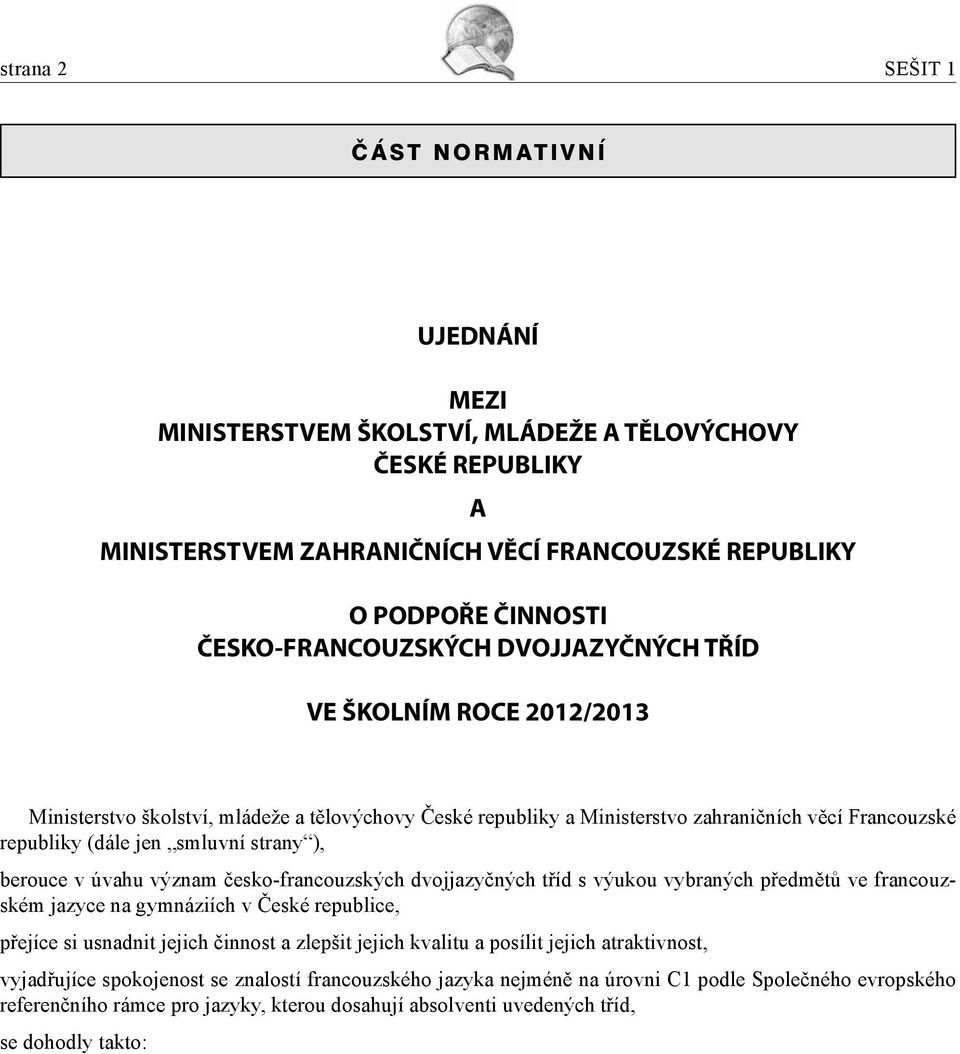 strana 2

SEŠIT 1

ČÁST NORMATIVNÍ

UJEDNÁNÍ

MEZI
MINISTERSTVEM ŠKOLSTVÍ, MLÁDEŽE A TĚLOVÝCHOVY
ČESKÉ REPUBLIKY

A

MINISTERSTVEM ZAHRANIČNÍCH VĚCÍ FRANCOUZSKÉ REPUBLIKY

O PODPOŘE ČINNOSTI
ČESKO-FRANCOUZSKÝCH DVOJJAZYČNÝCH TŘÍD

VE ŠKOLNÍM ROCE 2012/2013

Ministerstvo školství, mládeže a tělovýchovy České republiky a Ministerstvo zahraničních věcí Francouzské republiky (dále jen „smluvní strany“),

berouce v úvahu význam česko-francouzských dvojjazyčných tříd s výukou vybraných předmětů ve francouzském jazyce na gymnáziích v České republice,

přejíce si usnadnit jejich činnost a zlepšit jejich kvalitu a posílit jejich atraktivnost,

vyjadřujíce spokojenost se znalostí francouzského jazyka nejméně na úrovni C1 podle Společného evropského referenčního rámce pro jazyky, kterou dosahují absolventi uvedených tříd,

se dohodly takto: